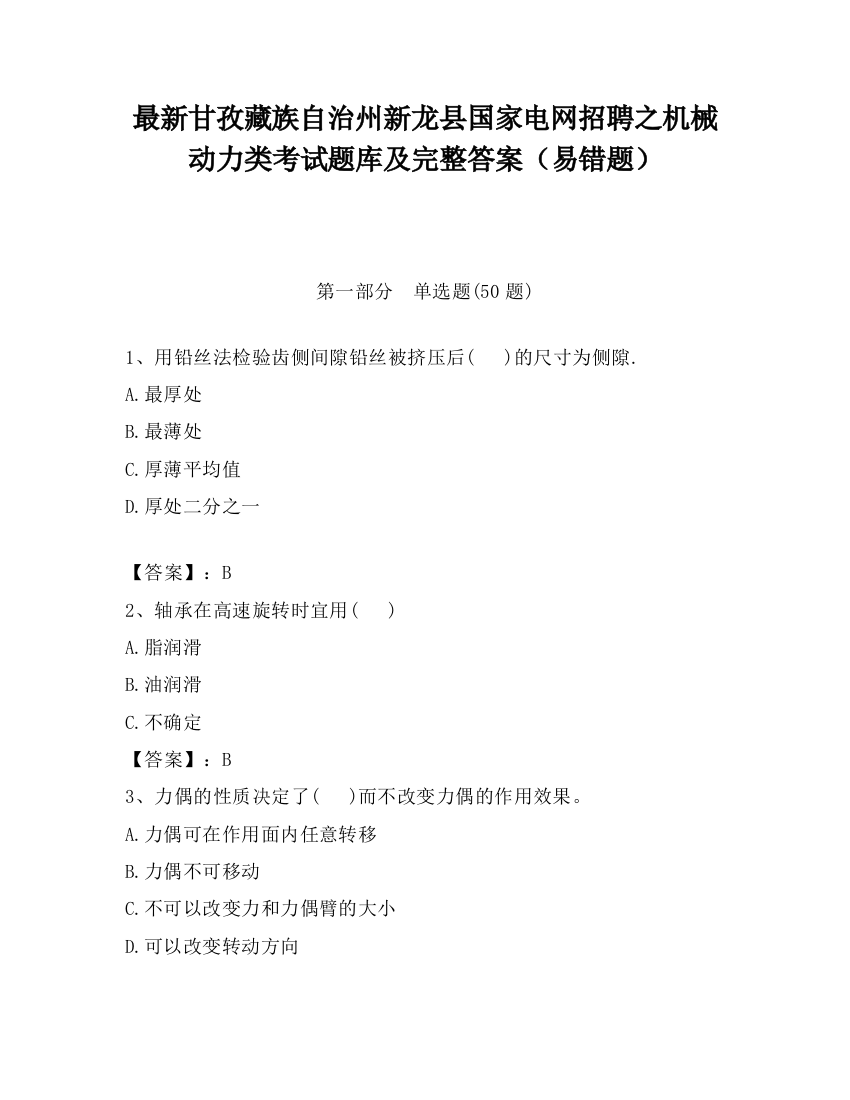 最新甘孜藏族自治州新龙县国家电网招聘之机械动力类考试题库及完整答案（易错题）

第一部分　单选题(50 题)

1、用铅丝法检验齿侧间隙铅丝被挤压后(　　)的尺寸为侧隙.

A.最厚处

B.最薄处

C.厚薄平均值

D.厚处二分之一

【答案】：B

2、轴承在高速旋转时宜用(　　)

A.脂润滑

B.油润滑

C.不确定

【答案】：B

3、力偶的性质决定了(　　)而不改变力偶的作用效果。

A.力偶可在作用面内任意转移

B.力偶不可移动

C.不可以改变力和力偶臂的大小

D.可以改变转动方向